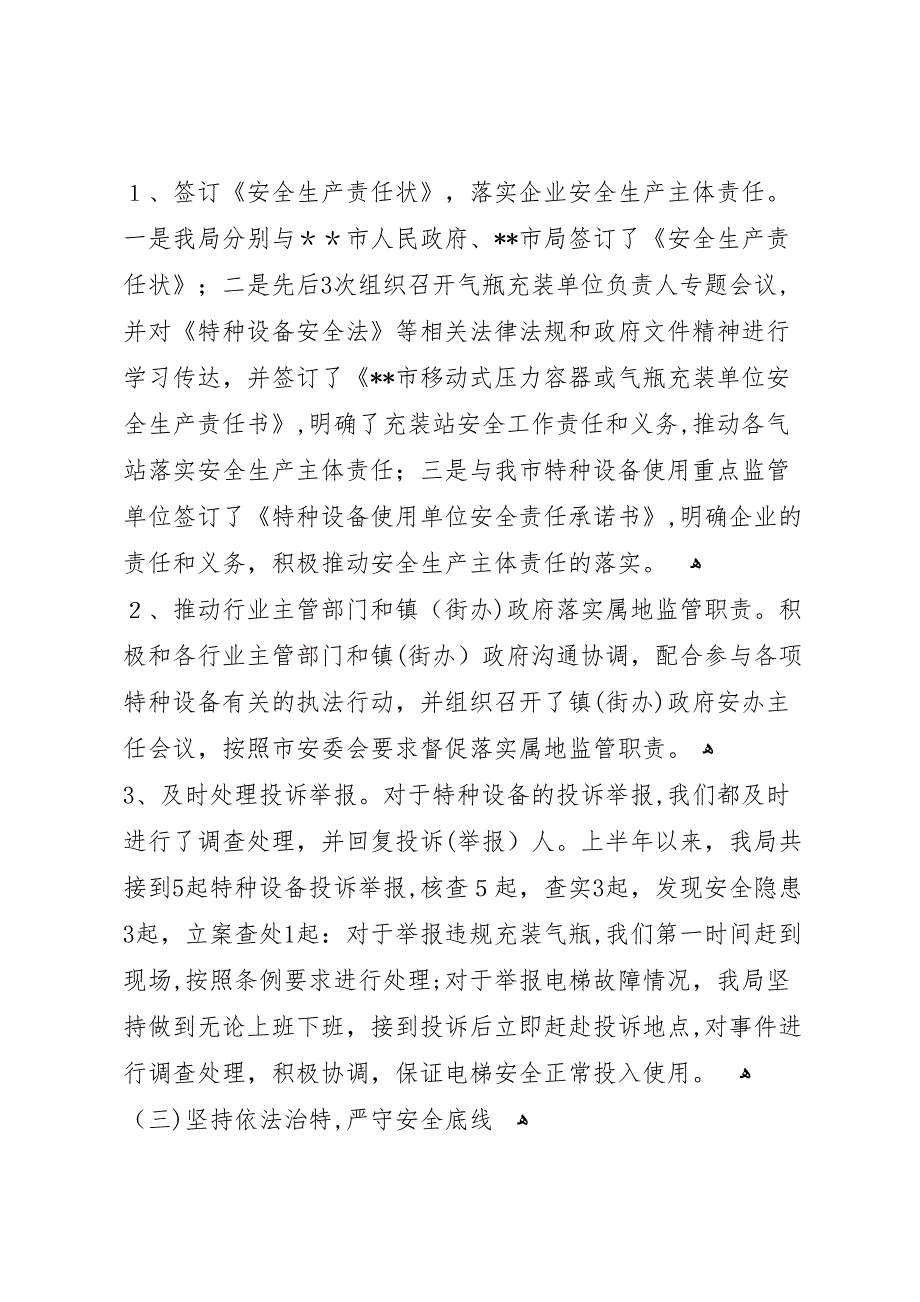 １、签订《安全生产责任状》，落实企业安全生产主体责任。一是我局分别与＊＊市人民政府、**市局签订了《安全生产责任状》；二是先后3次组织召开气瓶充装单位负责人专题会议，并对《特种设备安全法》等相关法律法规和政府文件精神进行学习传达，并签订了《**市移动式压力容器或气瓶充装单位安全生产责任书》,明确了充装站安全工作责任和义务,推动各气站落实安全生产主体责任；三是与我市特种设备使用重点监管单位签订了《特种设备使用单位安全责任承诺书》,明确企业的责任和义务，积极推动安全生产主体责任的落实。

２、推动行业主管部门和镇（街办）政府落实属地监管职责。积极和各行业主管部门和镇(街办）政府沟通协调，配合参与各项特种设备有关的执法行动，并组织召开了镇(街办)政府安办主任会议，按照市安委会要求督促落实属地监管职责。

3、及时处理投诉举报。对于特种设备的投诉举报,我们都及时进行了调查处理，并回复投诉(举报）人。上半年以来，我局共接到5起特种设备投诉举报,核查５起，查实3起，发现安全隐患3起，立案查处1起：对于举报违规充装气瓶,我们第一时间赶到现场,按照条例要求进行处理;对于举报电梯故障情况，我局坚持做到无论上班下班，接到投诉后立即赶赴投诉地点,对事件进行调查处理，积极协调，保证电梯安全正常投入使用。

（三)坚持依法治特,严守安全底线